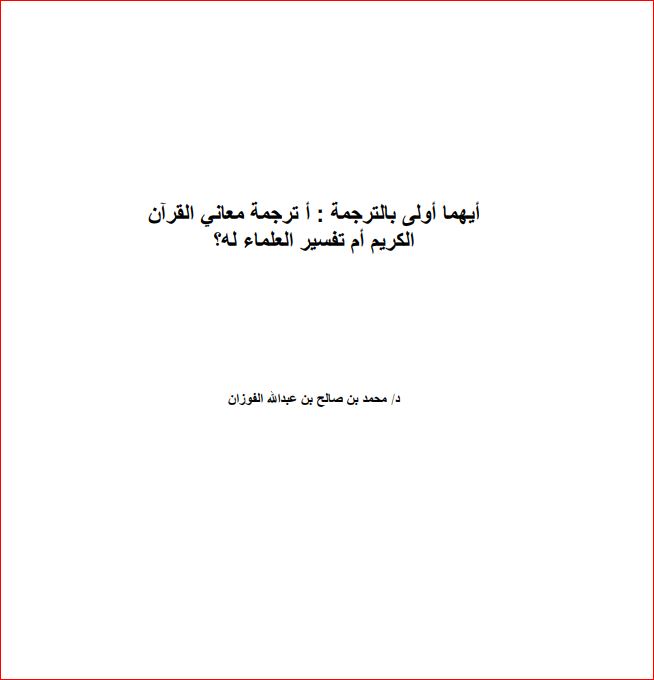 أيهما أولى بالترجمة : أ ترجمة معاني القرآن الكريم أم تفسير العلماء له؟

د/ محمد بن صالح بن عبدالله الفوزان